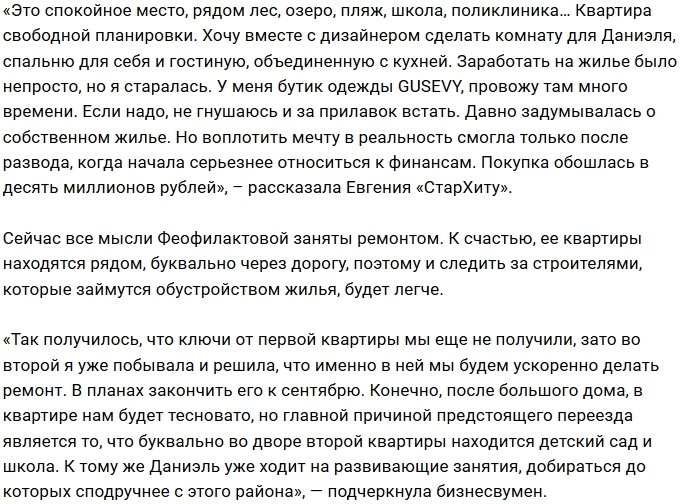 «Это спокойное место, рядом лес, озеро, пляж, школа, поликлиника… Квартира свободной планировки. Хочу вместе с дизайнером сделать комнату для Даниэля, спальню для себя и гостиную, объединенную с кухней. Заработать на жилье было непросто, но я старалась. У меня бутик одежды GUSEVY, провожу там много времени. Если надо, не гнушаюсь и за прилавок встать. Давно задумывалась о собственном жилье. Но воплотить мечту в реальность смогла только после развода, когда начала серьезнее относиться к финансам. Покупка обошлась в десять миллионов рублей», – рассказала Евгения «СтарХиту».

Сейчас все мысли Феофилактовой заняты ремонтом. К счастью, ее квартиры находятся рядом, буквально через дорогу, поэтому и следить за строителями, которые займутся обустройством жилья, будет легче.

«Так получилось, что ключи от первой квартиры мы еще не получили, зато во второй я уже побывала и решила, что именно в ней мы будем ускоренно делать ремонт. В планах закончить его к сентябрю. Конечно, после большого дома, в квартире нам будет тесновато, но главной причиной предстоящего переезда является то, что буквально во дворе второй квартиры находится детский сад и школа. К тому же Даниэль уже ходит на развивающие занятия, добираться до которых сподручнее с этого района», — подчеркнула бизнесвумен.